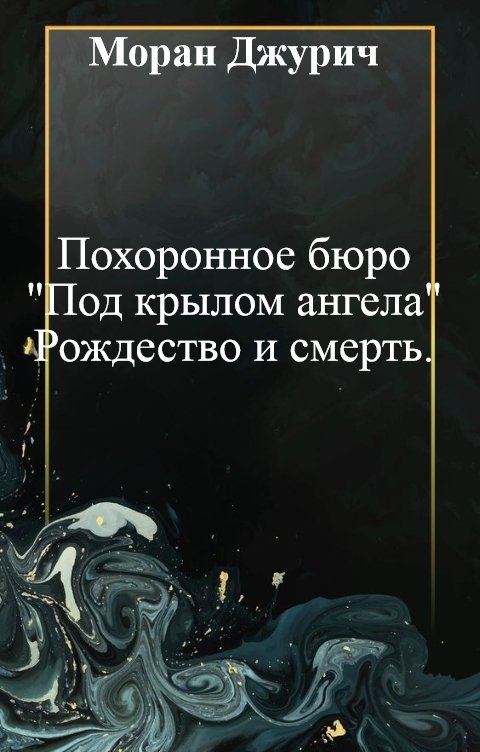 Моран Джурич

Похоронное бюро "Под крылом ангела" Рождество и смерть.